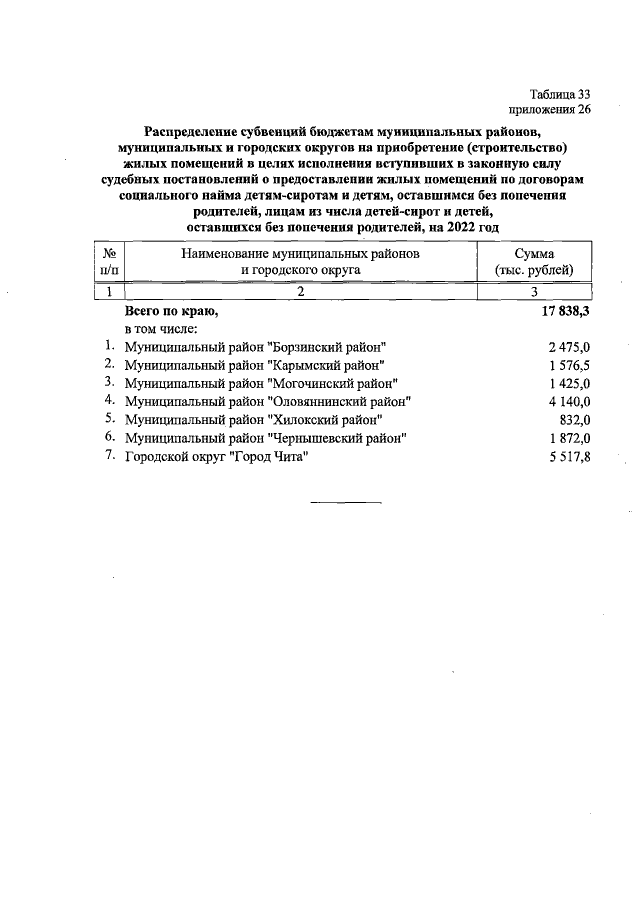 Таблица 33
приложения 26

Распределение субвенций бюджетам муниципальных районов, муниципальных и городских округов на приобретение (строительство) жилых помещений в целях исполнения вступивших в законную силу судебных постановлений о предоставлении жилых помещений по договорам социального найма детям-сиротам и детям, оставшимся без попечения родителей, лицам из числа детей-сирот и детей, оставшихся без попечения родителей, на 2022 год

| № п/п | Наименование муниципальных районов и городского округа | Сумма (тыс. рублей) |
|---|---|---|
| 1 | 2 | 3 |
| | Всего по краю, | 17 838,3 |
| | в том числе: | |
| 1. | Муниципальный район "Борзинский район" | 2 475,0 |
| 2. | Муниципальный район "Карымский район" | 1 576,5 |
| 3. | Муниципальный район "Могочинский район" | 1 425,0 |
| 4. | Муниципальный район "Оловяннинский район" | 4 140,0 |
| 5. | Муниципальный район "Хилокский район" | 832,0 |
| 6. | Муниципальный район "Чернышевский район" | 1 872,0 |
| 7. | Городской округ "Город Чита" | 5 517,8 |